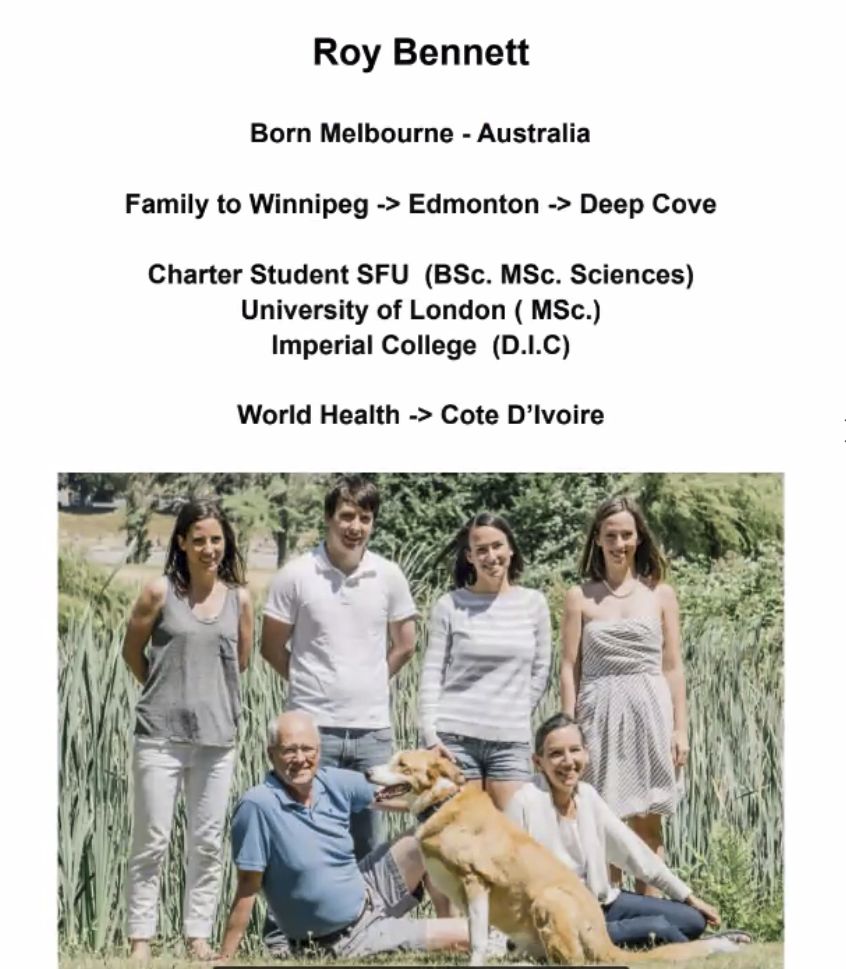 Roy Bennett

Born Melbourne - Australia

Family to Winnipeg -> Edmonton -> Deep Cove

Charter Student SFU (BSc. MSc. Sciences)
University of London ( MSc.)
Imperial College (D.I.C)

World Health -> Cote D'Ivoire